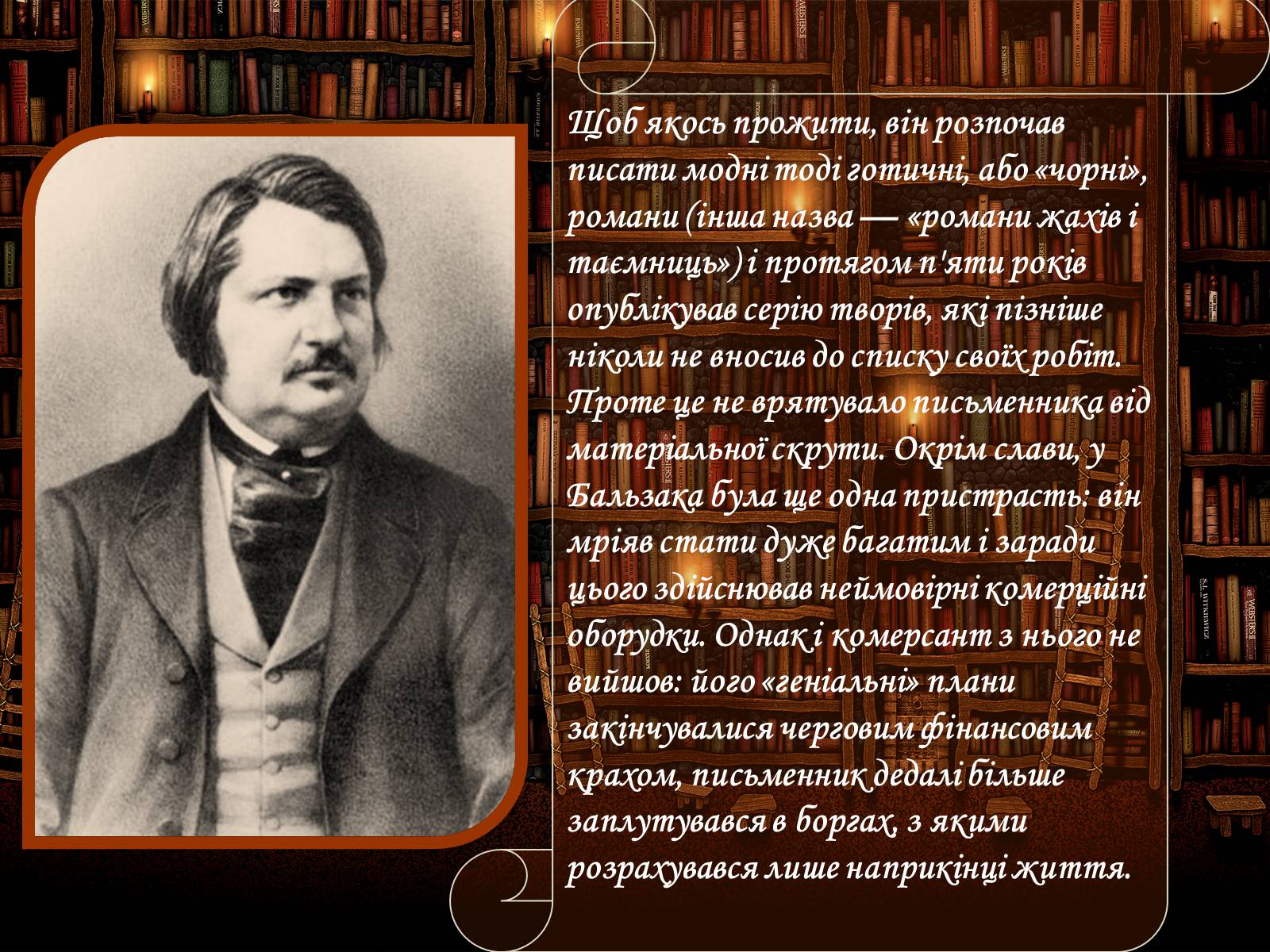 Щоб якось прожити, він розпочав писати модні тоді готичні, або «чорні», романи (інша назва — «романи жахів і таємниць») і протягом п'яти років опублікував серію творів, які пізніше ніколи не вносив до списку своїх робіт. Проте це не врятувало письменника від матеріальної скрути. Окрім слави, у Бальзака була ще одна пристрасть: він мріяв стати дуже багатим і заради цього здійснював неймовірні комерційні оборудки. Однак і комерсант з нього не вийшов: його «геніальні» плани закінчувалися черговим фінансовим крахом, письменник дедалі більше заплутувався в боргах, з якими розрахувався лише наприкінці життя.